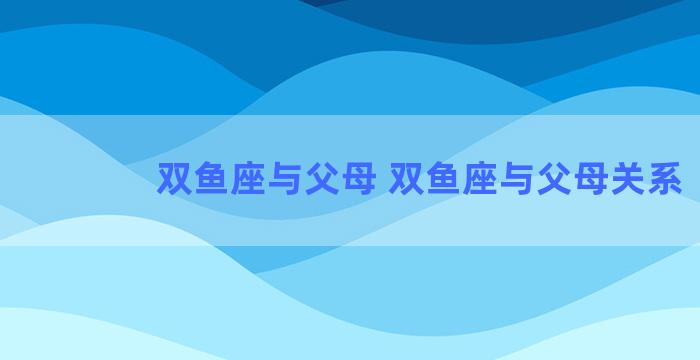 双鱼座与父母 双鱼座与父母关系